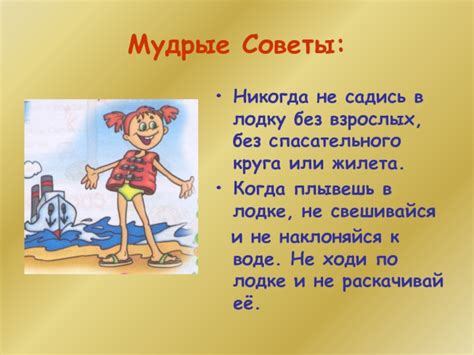 Мудрые Советы:

• Никогда не садись в лодку без взрослых, без спасательного круга или жилета.

• Когда плывешь в лодке, не свешивайся и не наклоняйся к воде. Не ходи по лодке и не раскачивай её.